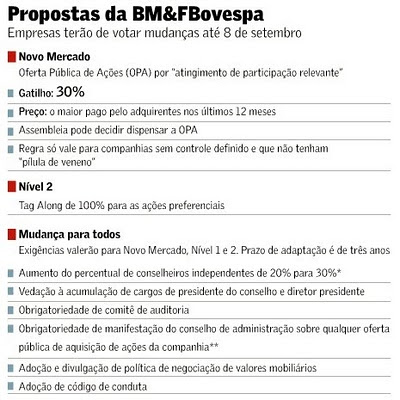 Propostas da BM&FBovespa
Empresas terão de votar mudanças até 8 de setembro

Novo Mercado
Oferta Pública de Ações (OPA) por "atingimento de participação relevante"

Gatilho: 30%

Preço: o maior pago pelo adquirentes nos últimos 12 meses

Assembleia pode decidir dispensar a OPA

Regra só vale para companhias sem controle definido e que não tenham "pílula de veneno"

Nível 2
Tag Along de 100% para as ações preferenciais

Mudança para todos
Exigências valerão para Novo Mercado, Nível 1 e 2. Prazo de adaptação é de três anos

Aumento do percentual de conselheiros independentes de 20% para 30%*

Vedação à acumulação de cargos de presidente do conselho e diretor presidente

Obrigatoriedade de comitê de auditoria

Obrigatoriedade de manifestação do conselho de administração sobre qualquer oferta pública de aquisição de ações da companhia**

Adoção e divulgação de política de negociação de valores mobiliários

Adoção de código de conduta